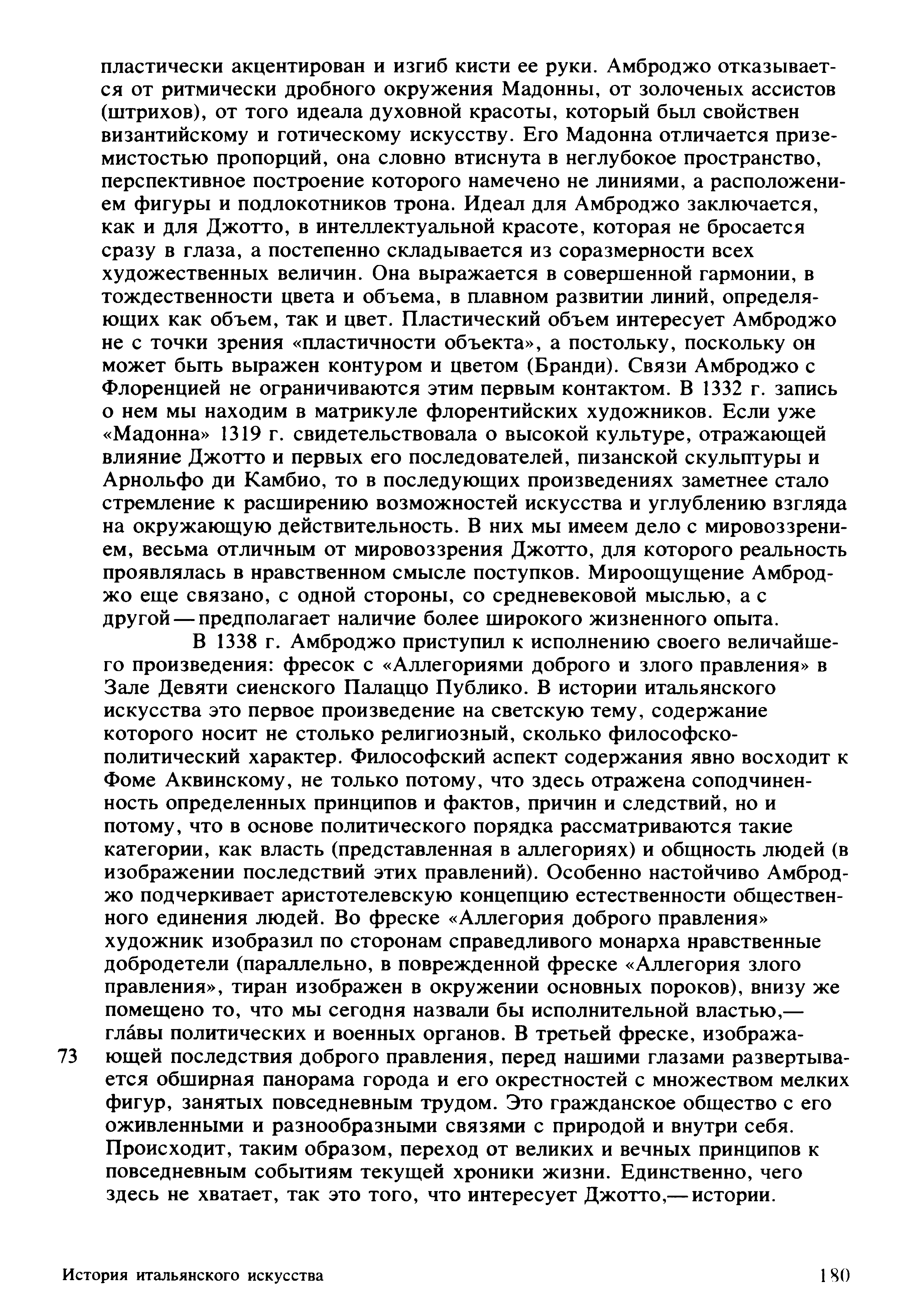 пластически акцентирован и изгиб кисти ее руки. Амброджо отказывается от ритмически дробного окружения Мадонны, от золоченых ассистов (штрихов), от того идеала духовной красоты, который был свойствен византийскому и готическому искусству. Его Мадонна отличается приземистостью пропорций, она словно втиснута в неглубокое пространство, перспективное построение которого намечено не линиями, а расположением фигуры и подлокотников трона. Идеал для Амброджо заключается, как и для Джотто, в интеллектуальной красоте, которая не бросается сразу в глаза, а постепенно складывается из соразмерности всех художественных величин. Она выражается в совершенной гармонии, в тождественности цвета и объема, в плавном развитии линий, определяющих как объем, так и цвет. Пластический объем интересует Амброджо не с точки зрения «пластичности объекта», а постольку, поскольку он может быть выражен контуром и цветом (Бранди). Связи Амброджо с Флоренцией не ограничиваются этим первым контактом. В 1332 г. запись о нем мы находим в матрикуле флорентийских художников. Если уже «Мадонна» 1319 г. свидетельствовала о высокой культуре, отражающей влияние Джотто и первых его последователей, пизанской скульптуры и Арнольфо ди Камбио, то в последующих произведениях заметнее стало стремление к расширению возможностей искусства и углублению взгляда на окружающую действительность. В них мы имеем дело с мировоззрением, весьма отличным от мировоззрения Джотто, для которого реальность проявлялась в нравственном смысле поступков. Мироощущение Амброджо еще связано, с одной стороны, со средневековой мыслью, а с другой — предполагает наличие более широкого жизненного опыта.

В 1338 г. Амброджо приступил к исполнению своего величайшего произведения: фресок с «Аллегориями доброго и злого правления» в Зале Девяти сиенского Палаццо Публико. В истории итальянского искусства это первое произведение на светскую тему, содержание которого носит не столько религиозный, сколько философско-политический характер. Философский аспект содержания явно восходит к Фоме Аквинскому, не только потому, что здесь отражена соподчиненность определенных принципов и фактов, причин и следствий, но и потому, что в основе политического порядка рассматриваются такие категории, как власть (представленная в аллегориях) и общность людей (в изображении последствий этих правлений). Особенно настойчиво Амброджо подчеркивает аристотелевскую концепцию естественности общественного единения людей. Во фреске «Аллегория доброго правления» художник изобразил по сторонам справедливого монарха нравственные добродетели (параллельно, в поврежденной фреске «Аллегория злого правления», тиран изображен в окружении основных пороков), внизу же помещено то, что мы сегодня назвали бы исполнительной властью,— гла́вы политических и военных органов. В третьей фреске, изображающей последствия доброго правления, перед нашими глазами развертывается обширная панорама города и его окрестностей с множеством мелких фигур, занятых повседневным трудом. Это гражданское общество с его оживленными и разнообразными связями с природой и внутри себя. Происходит, таким образом, переход от великих и вечных принципов к повседневным событиям текущей хроники жизни. Единственно, чего здесь не хватает, так это того, что интересует Джотто,— истории.

73

История итальянского искусства 180